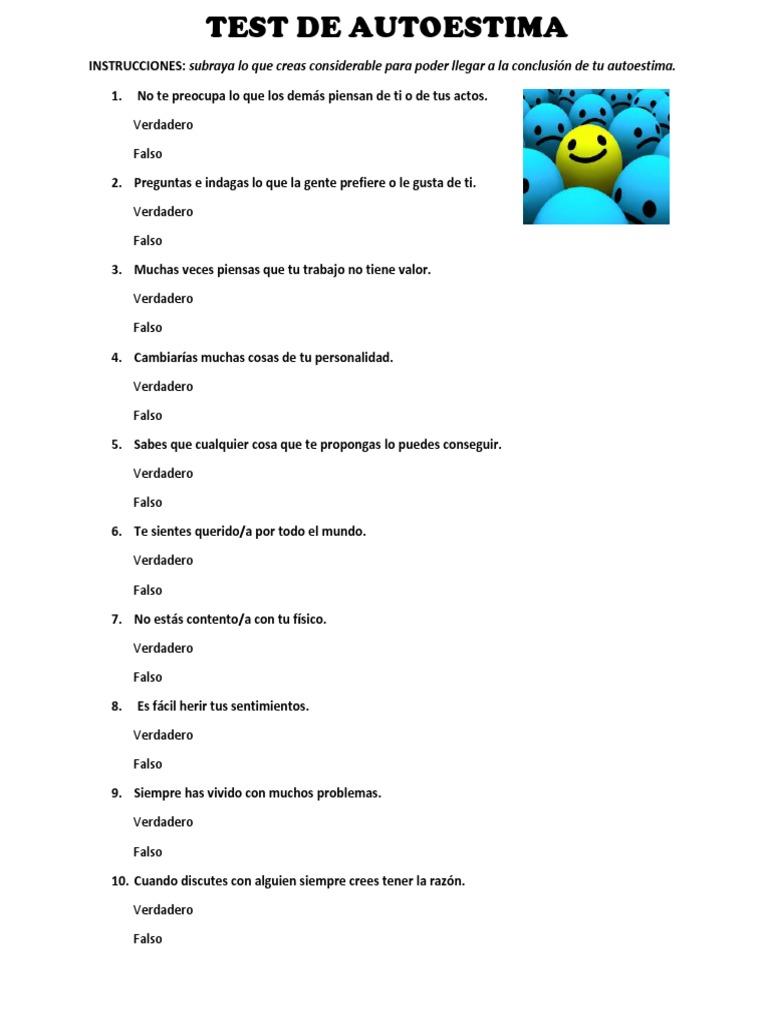 TEST DE AUTOESTIMA

INSTRUCCIONES: subraya lo que creas considerable para poder llegar a la conclusión de tu autoestima.

1. No te preocupa lo que los demás piensan de ti o de tus actos.

Verdadero

Falso

2. Preguntas e indagas lo que la gente prefiere o le gusta de ti.

Verdadero

Falso

3. Muchas veces piensas que tu trabajo no tiene valor.

Verdadero

Falso

4. Cambiarías muchas cosas de tu personalidad.

Verdadero

Falso

5. Sabes que cualquier cosa que te propongas lo puedes conseguir.

Verdadero

Falso

6. Te sientes querido/a por todo el mundo.

Verdadero

Falso

7. No estás contento/a con tu físico.

Verdadero

Falso

8. Es fácil herir tus sentimientos.

Verdadero

Falso

9. Siempre has vivido con muchos problemas.

Verdadero

Falso

10. Cuando discutes con alguien siempre crees tener la razón.

Verdadero

Falso